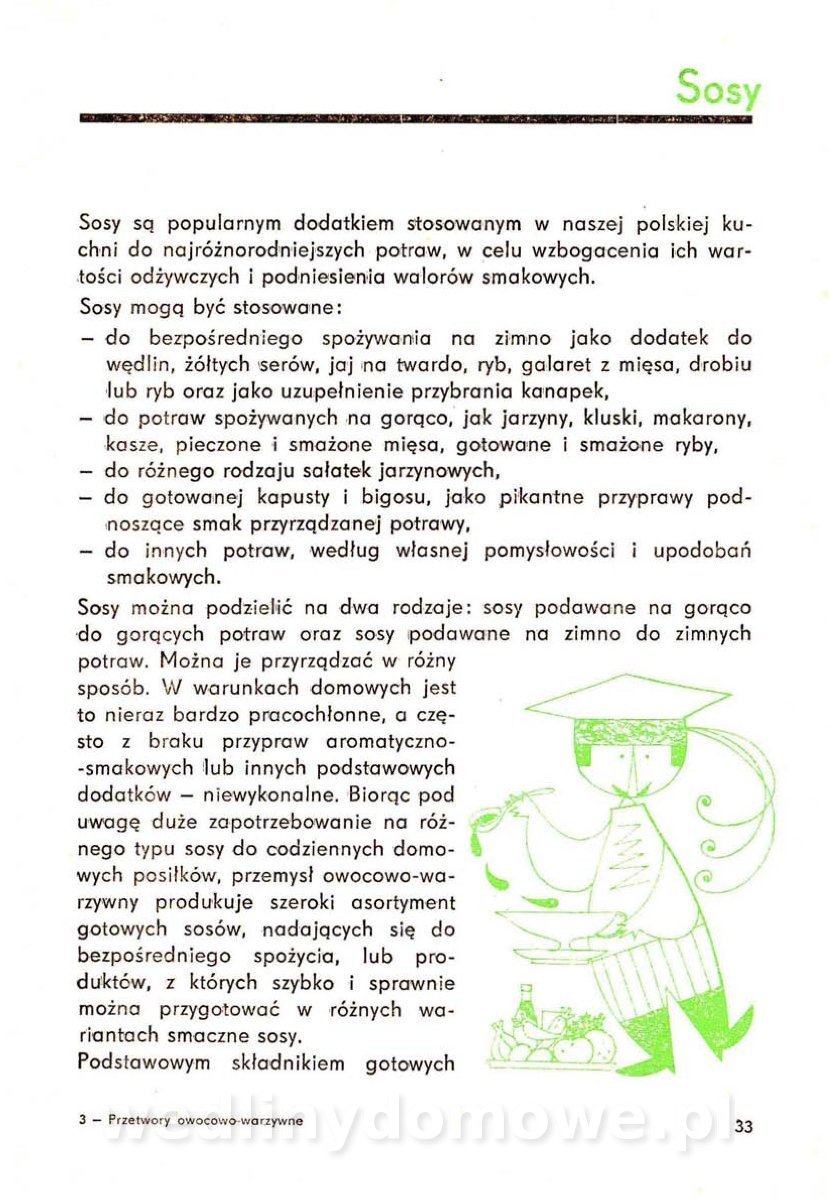 Sosy

Sosy są popularnym dodatkiem stosowanym w naszej polskiej kuchni do najróżnorodniejszych potraw, w celu wzbogacenia ich wartości odżywczych i podniesienia walorów smakowych.

Sosy mogą być stosowane:
– do bezpośredniego spożywania na zimno jako dodatek do wędlin, żółtych serów, jaj na twardo, ryb, galaret z mięsa, drobiu lub ryb oraz jako uzupełnienie przybrania kanapek,
– do potraw spożywanych na gorąco, jak jarzyny, kluski, makarony, kasze, pieczone i smażone mięsa, gotowane i smażone ryby,
– do różnego rodzaju sałatek jarzynowych,
– do gotowanej kapusty i bigosu, jako pikantne przyprawy podnoszące smak przyrządzanej potrawy,
– do innych potraw, według własnej pomysłowości i upodobań smakowych.

Sosy można podzielić na dwa rodzaje: sosy podawane na gorąco do gorących potraw oraz sosy podawane na zimno do zimnych potraw. Można je przyrządzać w różny sposób. W warunkach domowych jest to nieraz bardzo pracochłonne, a często z braku przypraw aromatyczno-smakowych lub innych podstawowych dodatków – niewykonalne. Biorąc pod uwagę duże zapotrzebowanie na różnego typu sosy do codziennych domowych posiłków, przemysł owocowo-warzywny produkuje szeroki asortyment gotowych sosów, nadających się do bezpośredniego spożycia, lub produktów, z których szybko i sprawnie można przygotować w różnych wariantach smaczne sosy.

Podstawowym składnikiem gotowych

3 – Przetwory owocowo-warzywne

wedlinydomowe.pl

33